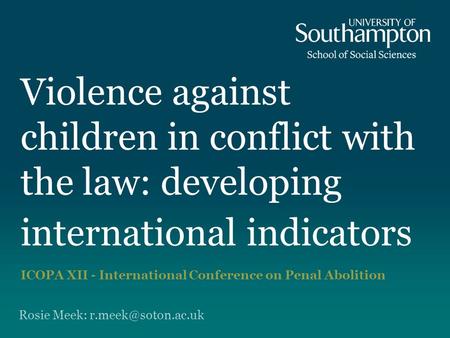 UNIVERSITY OF
Southampton
School of Social Sciences

Violence against children in conflict with the law: developing international indicators

ICOPA XII - International Conference on Penal Abolition

Rosie Meek: r.meek@soton.ac.uk